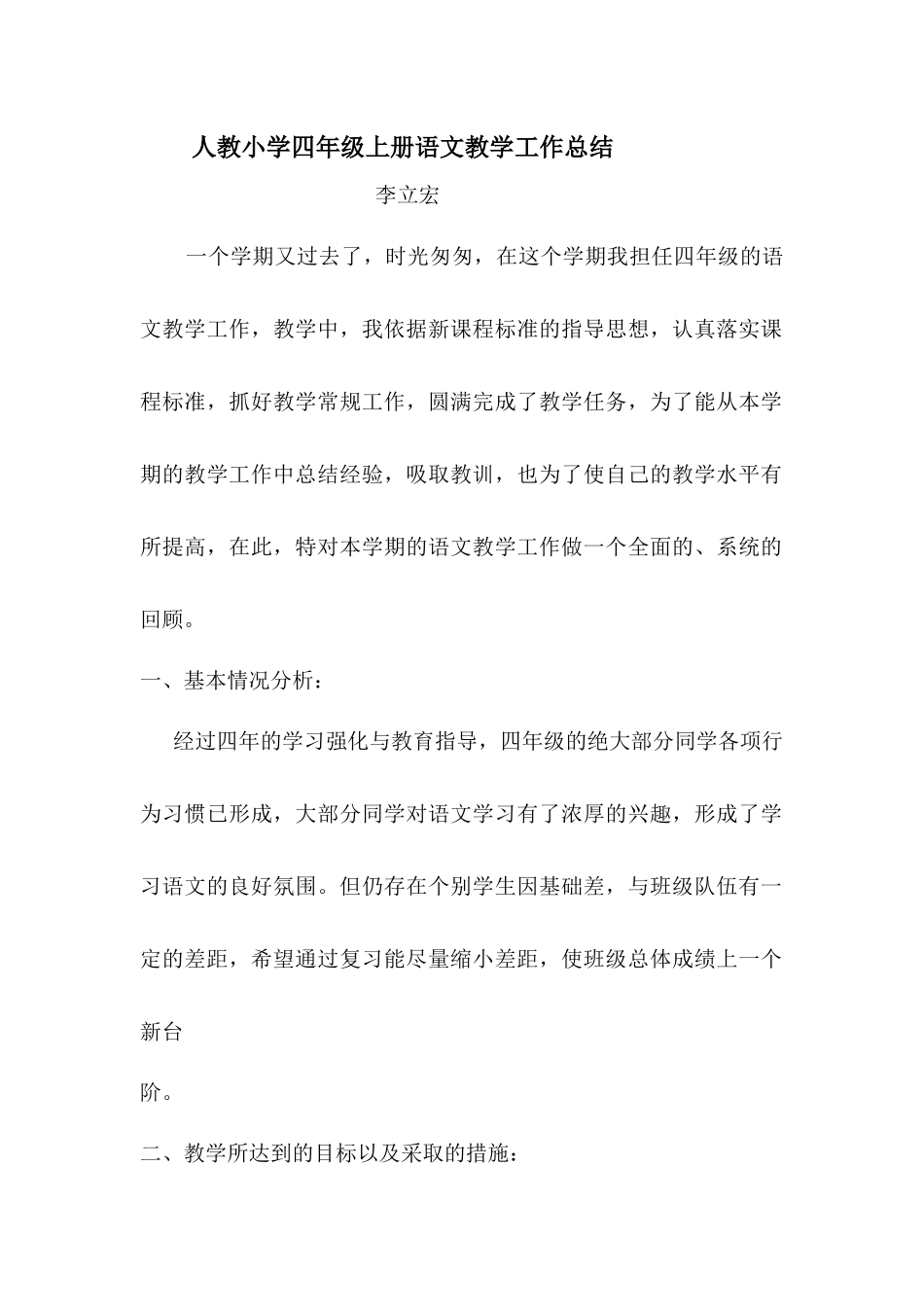 人教小学四年级上册语文教学工作总结

李立宏

一个学期又过去了，时光匆匆，在这个学期我担任四年级的语文教学工作，教学中，我依据新课程标准的指导思想，认真落实课程标准，抓好教学常规工作，圆满完成了教学任务，为了能从本学期的教学工作中总结经验，吸取教训，也为了使自己的教学水平有所提高，在此，特对本学期的语文教学工作做一个全面的、系统的回顾。

一、基本情况分析：

经过四年的学习强化与教育指导，四年级的绝大部分同学各项行为习惯已形成，大部分同学对语文学习有了浓厚的兴趣，形成了学习语文的良好氛围。但仍存在个别学生因基础差，与班级队伍有一定的差距，希望通过复习能尽量缩小差距，使班级总体成绩上一个新台

阶。

二、教学所达到的目标以及采取的措施：